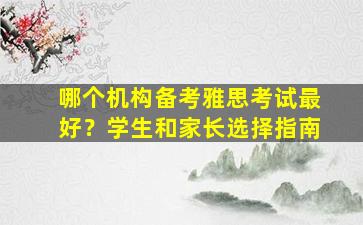 哪个机构备考雅思考试最好？学生和家长选择指南